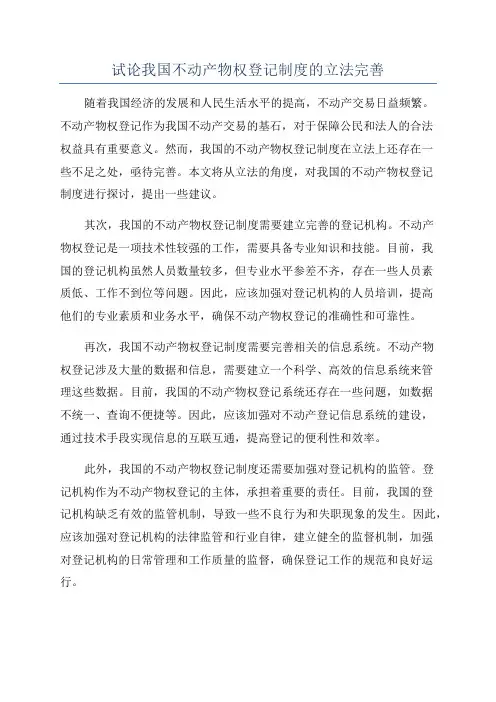 试论我国不动产物权登记制度的立法完善

随着我国经济的发展和人民生活水平的提高，不动产交易日益频繁。不动产物权登记作为我国不动产交易的基石，对于保障公民和法人的合法权益具有重要意义。然而，我国的不动产物权登记制度在立法上还存在一些不足之处，亟待完善。本文将从立法的角度，对我国的不动产物权登记制度进行探讨，提出一些建议。

其次，我国的不动产物权登记制度需要建立完善的登记机构。不动产物权登记是一项技术性较强的工作，需要具备专业知识和技能。目前，我国的登记机构虽然人员数量较多，但专业水平参差不齐，存在一些人员素质低、工作不到位等问题。因此，应该加强对登记机构的人员培训，提高他们的专业素质和业务水平，确保不动产物权登记的准确性和可靠性。

再次，我国不动产物权登记制度需要完善相关的信息系统。不动产物权登记涉及大量的数据和信息，需要建立一个科学、高效的信息系统来管理这些数据。目前，我国的不动产物权登记系统还存在一些问题，如数据不统一、查询不便捷等。因此，应该加强对不动产登记信息系统的建设，通过技术手段实现信息的互联互通，提高登记的便利性和效率。

此外，我国的不动产物权登记制度还需要加强对登记机构的监管。登记机构作为不动产物权登记的主体，承担着重要的责任。目前，我国的登记机构缺乏有效的监管机制，导致一些不良行为和失职现象的发生。因此，应该加强对登记机构的法律监管和行业自律，建立健全的监督机制，加强对登记机构的日常管理和工作质量的监督，确保登记工作的规范和良好运行。